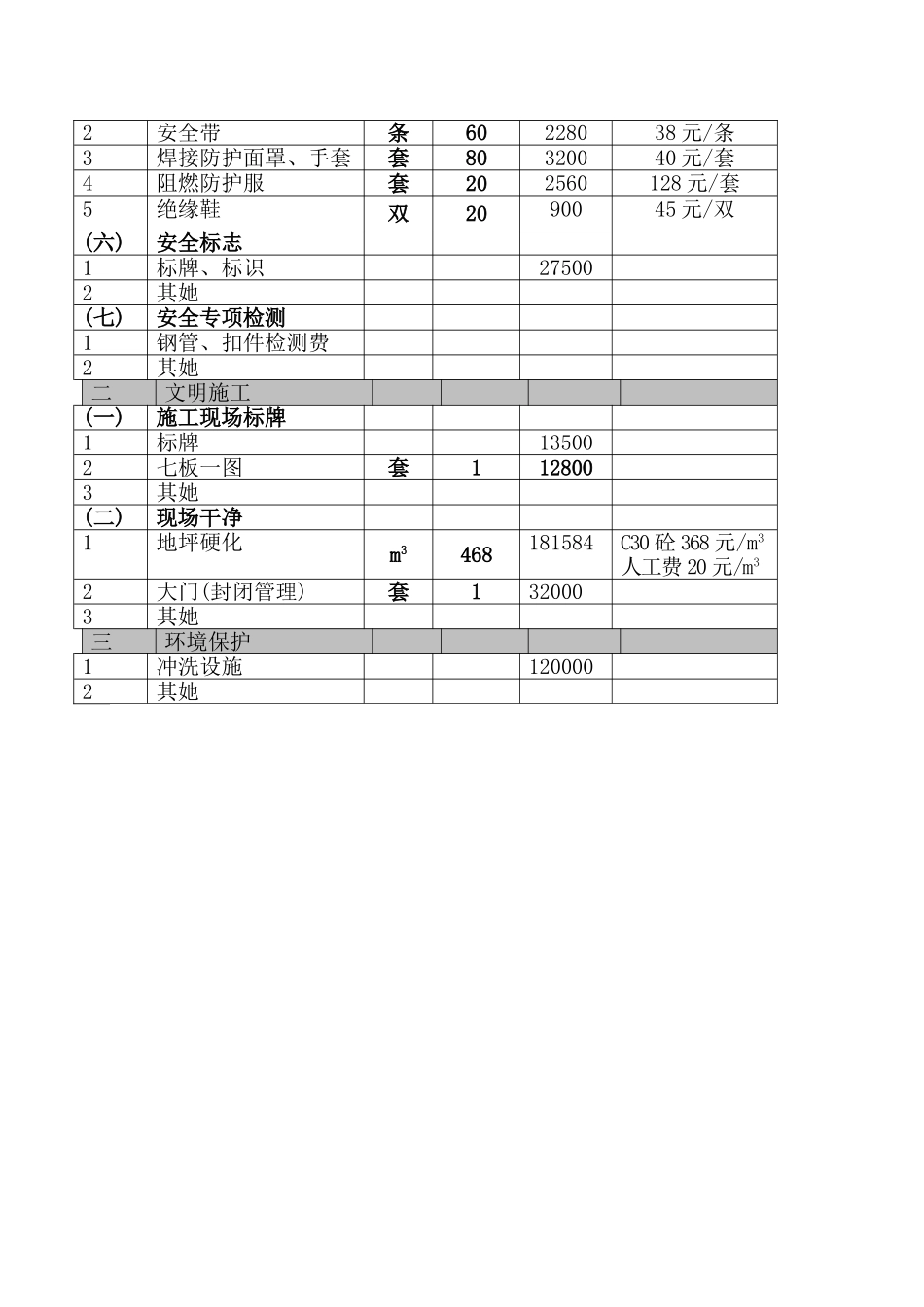 | 2 | 安全带 | 条 | 60 | 2280 | 38 元/条 |
|---|---|---|---|---|---|
| 3 | 焊接防护面罩、手套 | 套 | 80 | 3200 | 40 元/套 |
| 4 | 阻燃防护服 | 套 | 20 | 2560 | 128 元/套 |
| 5 | 绝缘鞋 | 双 | 20 | 900 | 45 元/双 |
| (六) | 安全标志 | | | | |
| 1 | 标牌、标识 | | | 27500 | |
| 2 | 其她 | | | | |
| (七) | 安全专项检测 | | | | |
| 1 | 钢管、扣件检测费 | | | | |
| 2 | 其她 | | | | |
| 二 | 文明施工 | | | | |
| (一) | 施工现场标牌 | | | | |
| 1 | 标牌 | | | 13500 | |
| 2 | 七板一图 | 套 | 1 | 12800 | |
| 3 | 其她 | | | | |
| (二) | 现场干净 | | | | |
| 1 | 地坪硬化 | $m^3$ | 468 | 181584 | C30 砼 368 元/$m^3$ 人工费 20 元/$m^3$ |
| 2 | 大门(封闭管理) | 套 | 1 | 32000 | |
| 3 | 其她 | | | | |
| 三 | 环境保护 | | | | |
| 1 | 冲洗设施 | | | 120000 | |
| 2 | 其她 | | | | |